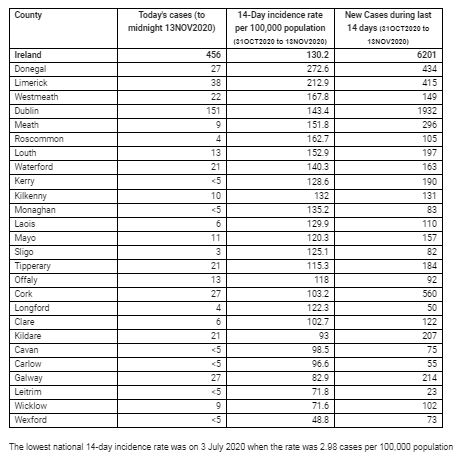 | County | Today's cases (to midnight 13NOV2020) | 14-Day incidence rate per 100,000 population (31OCT2020 to 13NOV2020) | New Cases during last 14 days (31OCT2020 to 13NOV2020) |
|---|---|---|---|
| Ireland | 456 | 130.2 | 6201 |
| Donegal | 27 | 272.6 | 434 |
| Limerick | 38 | 212.9 | 415 |
| Westmeath | 22 | 167.8 | 149 |
| Dublin | 151 | 143.4 | 1932 |
| Meath | 9 | 151.8 | 296 |
| Roscommon | 4 | 162.7 | 105 |
| Louth | 13 | 152.9 | 197 |
| Waterford | 21 | 140.3 | 163 |
| Kerry | <5 | 128.6 | 190 |
| Kilkenny | 10 | 132 | 131 |
| Monaghan | <5 | 135.2 | 83 |
| Laois | 6 | 129.9 | 110 |
| Mayo | 11 | 120.3 | 157 |
| Sligo | 3 | 125.1 | 82 |
| Tipperary | 21 | 115.3 | 184 |
| Offaly | 13 | 118 | 92 |
| Cork | 27 | 103.2 | 560 |
| Longford | 4 | 122.3 | 50 |
| Clare | 6 | 102.7 | 122 |
| Kildare | 21 | 93 | 207 |
| Cavan | <5 | 98.5 | 75 |
| Carlow | <5 | 96.6 | 55 |
| Galway | 27 | 82.9 | 214 |
| Leitrim | <5 | 71.8 | 23 |
| Wicklow | 9 | 71.6 | 102 |
| Wexford | <5 | 48.8 | 73 |

The lowest national 14-day incidence rate was on 3 July 2020 when the rate was 2.98 cases per 100,000 population